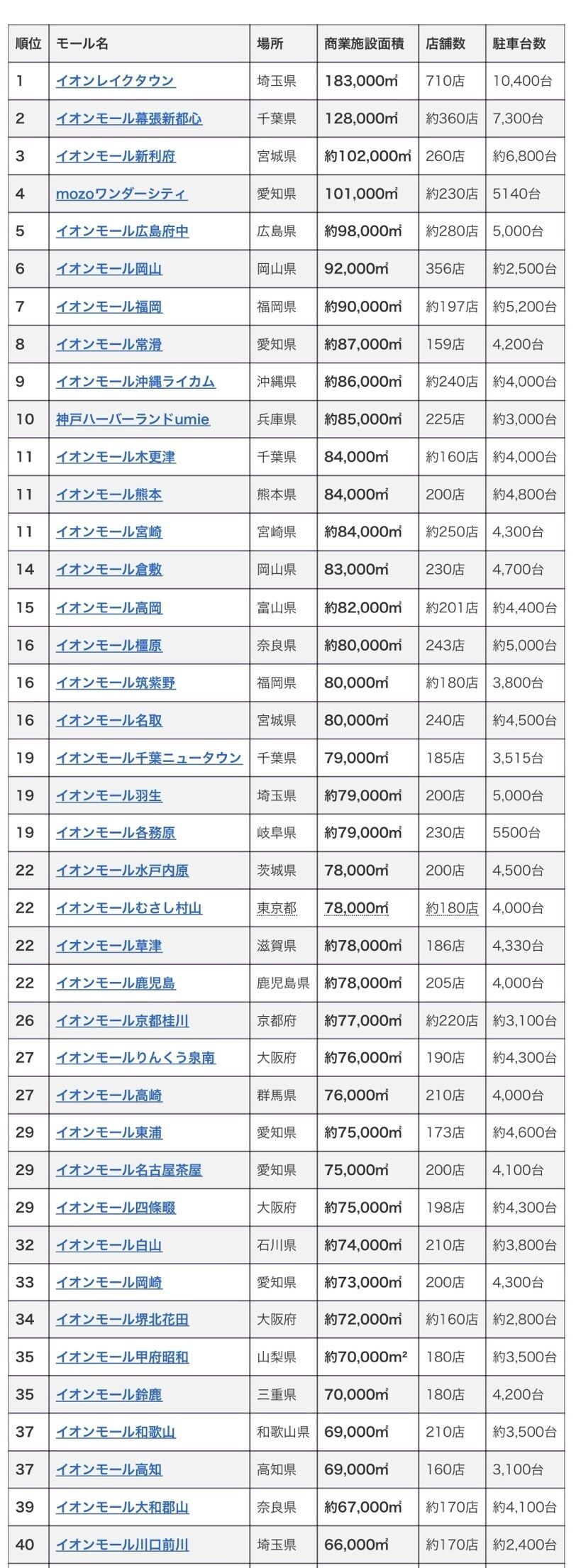 | 順位 | モール名 | 場所 | 商業施設面積 | 店舗数 | 駐車台数 |
|---|---|---|---|---|---|
| 1 | イオンレイクタウン | 埼玉県 | 183,000㎡ | 710店 | 10,400台 |
| 2 | イオンモール幕張新都心 | 千葉県 | 128,000㎡ | 約360店 | 7,300台 |
| 3 | イオンモール新利府 | 宮城県 | 約102,000㎡ | 260店 | 約6,800台 |
| 4 | mozoワンダーシティ | 愛知県 | 101,000㎡ | 約230店 | 5140台 |
| 5 | イオンモール広島府中 | 広島県 | 約98,000㎡ | 約280店 | 5,000台 |
| 6 | イオンモール岡山 | 岡山県 | 92,000㎡ | 356店 | 約2,500台 |
| 7 | イオンモール福岡 | 福岡県 | 約90,000㎡ | 約197店 | 約5,200台 |
| 8 | イオンモール常滑 | 愛知県 | 約87,000㎡ | 159店 | 4,200台 |
| 9 | イオンモール沖縄ライカム | 沖縄県 | 約86,000㎡ | 約240店 | 約4,000台 |
| 10 | 神戸ハーバーランドumie | 兵庫県 | 約85,000㎡ | 225店 | 約3,000台 |
| 11 | イオンモール木更津 | 千葉県 | 84,000㎡ | 約160店 | 約4,000台 |
| 11 | イオンモール熊本 | 熊本県 | 84,000㎡ | 200店 | 約4,800台 |
| 11 | イオンモール宮崎 | 宮崎県 | 約84,000㎡ | 約250店 | 4,300台 |
| 14 | イオンモール倉敷 | 岡山県 | 83,000㎡ | 230店 | 4,700台 |
| 15 | イオンモール高岡 | 富山県 | 約82,000㎡ | 約201店 | 約4,400台 |
| 16 | イオンモール橿原 | 奈良県 | 約80,000㎡ | 243店 | 約5,000台 |
| 16 | イオンモール筑紫野 | 福岡県 | 80,000㎡ | 約180店 | 3,800台 |
| 16 | イオンモール名取 | 宮城県 | 80,000㎡ | 240店 | 約4,500台 |
| 19 | イオンモール千葉ニュータウン | 千葉県 | 79,000㎡ | 185店 | 3,515台 |
| 19 | イオンモール羽生 | 埼玉県 | 約79,000㎡ | 200店 | 5,000台 |
| 19 | イオンモール各務原 | 岐阜県 | 約79,000㎡ | 230店 | 5500台 |
| 22 | イオンモール水戸内原 | 茨城県 | 78,000㎡ | 200店 | 4,500台 |
| 22 | イオンモールむさし村山 | 東京都 | 78,000㎡ | 約180店 | 4,000台 |
| 22 | イオンモール草津 | 滋賀県 | 約78,000㎡ | 186店 | 4,330台 |
| 22 | イオンモール鹿児島 | 鹿児島県 | 約78,000㎡ | 205店 | 4,000台 |
| 26 | イオンモール京都桂川 | 京都府 | 約77,000㎡ | 約220店 | 約3,100台 |
| 27 | イオンモールりんくう泉南 | 大阪府 | 約76,000㎡ | 190店 | 約4,300台 |
| 27 | イオンモール高崎 | 群馬県 | 76,000㎡ | 210店 | 4,000台 |
| 29 | イオンモール東浦 | 愛知県 | 約75,000㎡ | 173店 | 約4,600台 |
| 29 | イオンモール名古屋茶屋 | 愛知県 | 75,000㎡ | 200店 | 4,100台 |
| 29 | イオンモール四條畷 | 大阪府 | 約75,000㎡ | 198店 | 約4,300台 |
| 32 | イオンモール白山 | 石川県 | 約74,000㎡ | 210店 | 約3,800台 |
| 33 | イオンモール岡崎 | 愛知県 | 約73,000㎡ | 200店 | 4,300台 |
| 34 | イオンモール堺北花田 | 大阪府 | 約72,000㎡ | 約160店 | 約2,800台 |
| 35 | イオンモール甲府昭和 | 山梨県 | 約70,000m² | 180店 | 約3,500台 |
| 35 | イオンモール鈴鹿 | 三重県 | 70,000㎡ | 180店 | 4,200台 |
| 37 | イオンモール和歌山 | 和歌山県 | 69,000㎡ | 210店 | 約3,500台 |
| 37 | イオンモール高知 | 高知県 | 69,000㎡ | 160店 | 3,100台 |
| 39 | イオンモール大和郡山 | 奈良県 | 約67,000㎡ | 約170店 | 約4,100台 |
| 40 | イオンモール川口前川 | 埼玉県 | 66,000㎡ | 約170店 | 約2,400台 |